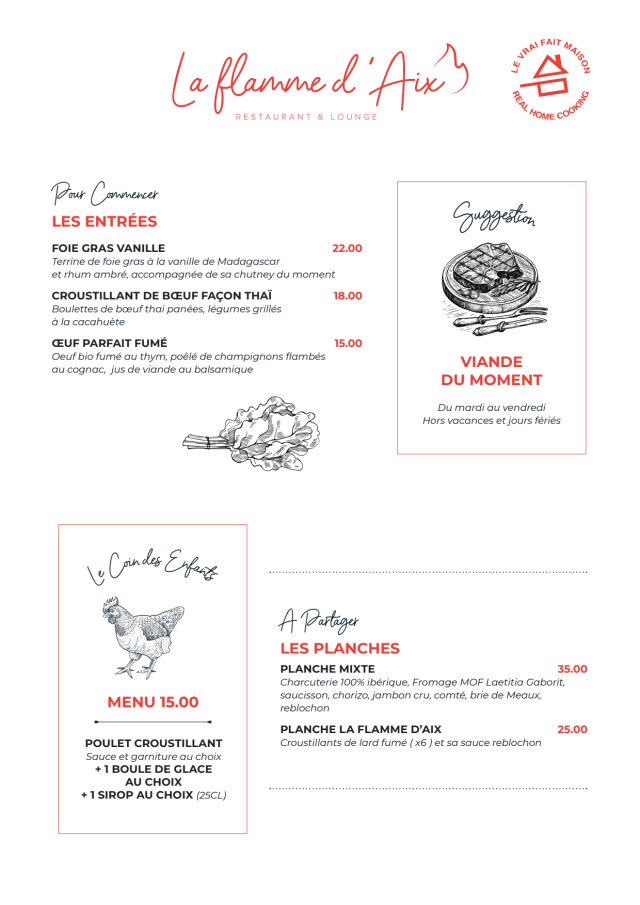 La flamme d'Aix
RESTAURANT & LOUNGE

LE VRAI FAIT MAISON
REAL HOME COOKING

Pour Commencer
LES ENTRÉES

FOIE GRAS VANILLE 22.00
Terrine de foie gras à la vanille de Madagascar et rhum ambré, accompagnée de sa chutney du moment

CROUSTILLANT DE BŒUF FAÇON THAÏ 18.00
Boulettes de bœuf thai panées, légumes grillés à la cacahuète

ŒUF PARFAIT FUMÉ 15.00
Oeuf bio fumé au thym, poêlé de champignons flambés au cognac, jus de viande au balsamique

Suggestion

VIANDE DU MOMENT

Du mardi au vendredi
Hors vacances et jours fériés

Le Coin des Enfants

MENU 15.00

POULET CROUSTILLANT
Sauce et garniture au choix
+ 1 BOULE DE GLACE AU CHOIX
+ 1 SIROP AU CHOIX (25CL)

A Partager
LES PLANCHES

PLANCHE MIXTE 35.00
Charcuterie 100% ibérique, Fromage MOF Laetitia Gaborit, saucisson, chorizo, jambon cru, comté, brie de Meaux, reblochon

PLANCHE LA FLAMME D'AIX 25.00
Croustillants de lard fumé ( x6 ) et sa sauce reblochon